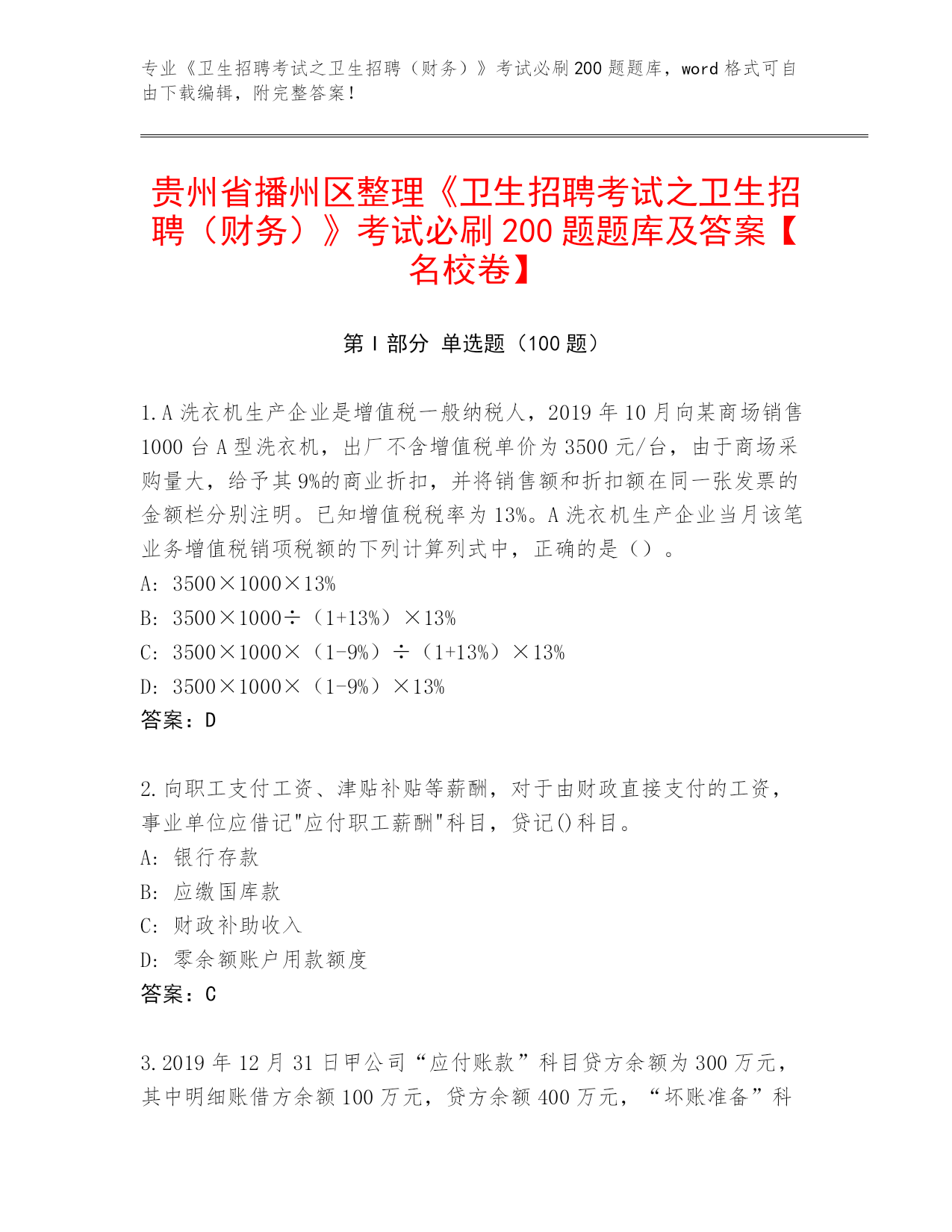 专业《卫生招聘考试之卫生招聘（财务）》考试必刷200题题库，word格式可自由下载编辑，附完整答案！

贵州省播州区整理《卫生招聘考试之卫生招聘（财务）》考试必刷200题题库及答案【名校卷】

第I部分 单选题（100题）

1.A洗衣机生产企业是增值税一般纳税人，2019年10月向某商场销售1000台A型洗衣机，出厂不含增值税单价为3500元/台，由于商场采购量大，给予其9%的商业折扣，并将销售额和折扣额在同一张发票的金额栏分别注明。已知增值税税率为13%。A洗衣机生产企业当月该笔业务增值税销项税额的下列计算列式中，正确的是（）。
A: 3500×1000×13%
B: 3500×1000÷（1+13%）×13%
C: 3500×1000×（1-9%）÷（1+13%）×13%
D: 3500×1000×（1-9%）×13%
答案：D

2.向职工支付工资、津贴补贴等薪酬，对于由财政直接支付的工资，事业单位应借记"应付职工薪酬"科目，贷记()科目。
A: 银行存款
B: 应缴国库款
C: 财政补助收入
D: 零余额账户用款额度
答案：C

3.2019年12月31日甲公司“应付账款”科目贷方余额为300万元，其中明细账借方余额100万元，贷方余额400万元，“坏账准备”科